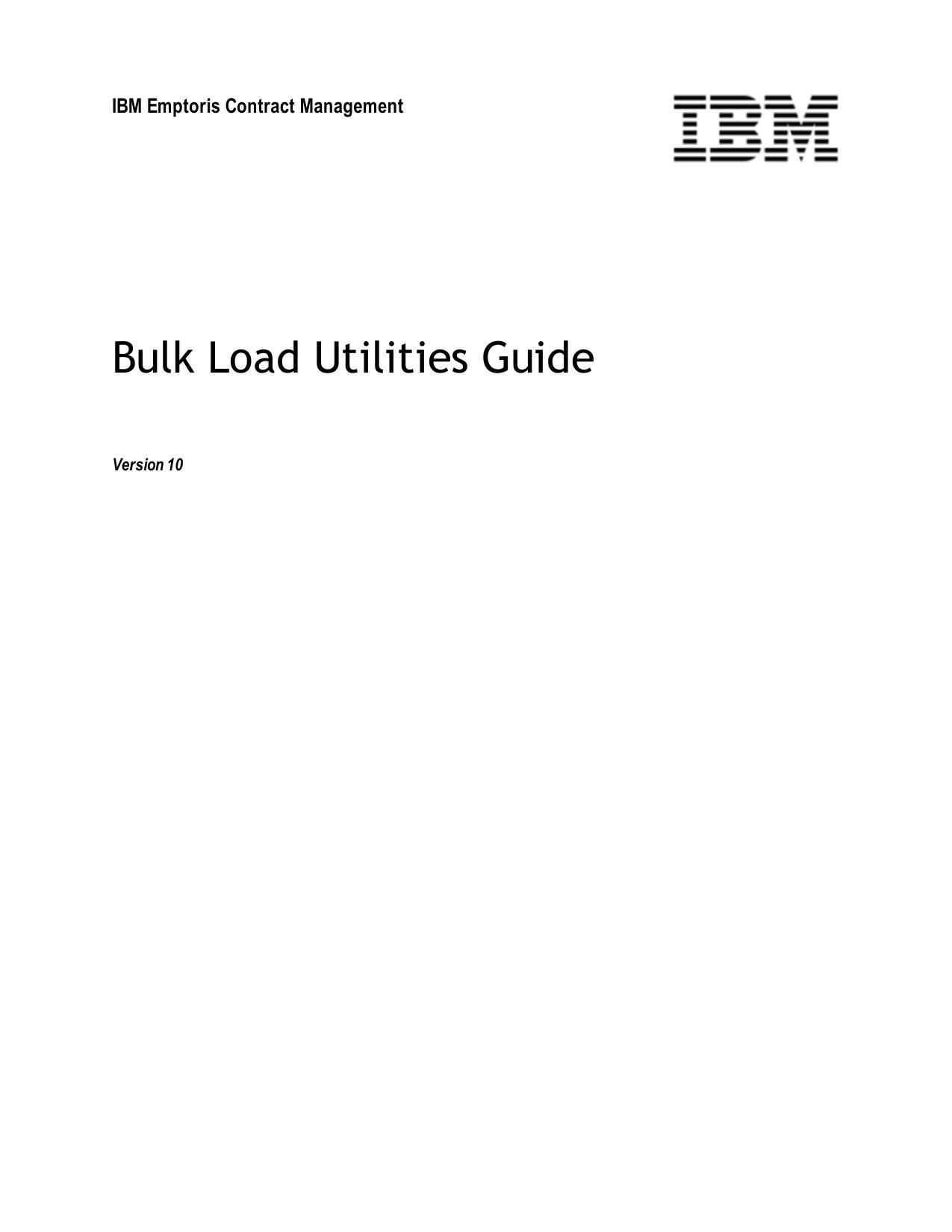 IBM Emptoris Contract Management

IBM

Bulk Load Utilities Guide

Version 10